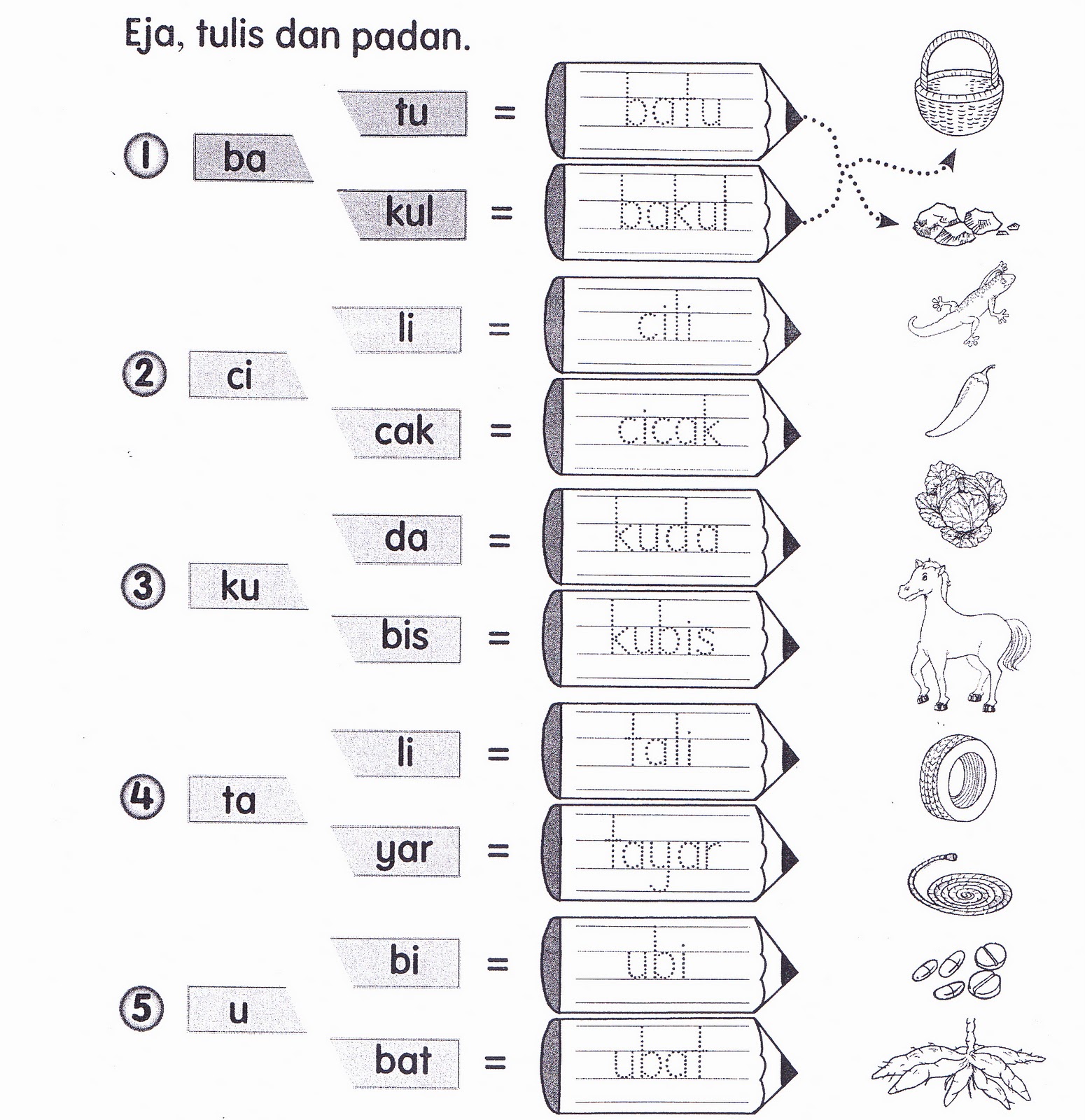 Eja, tulis dan padan.

1 ba

tu = batu

kul = bakul

2 ci

li = cili

cak = cicak

3 ku

da = kuda

bis = kubis

4 ta

li = tali

yar = tayar

5 u

bi = ubi

bat = ubat